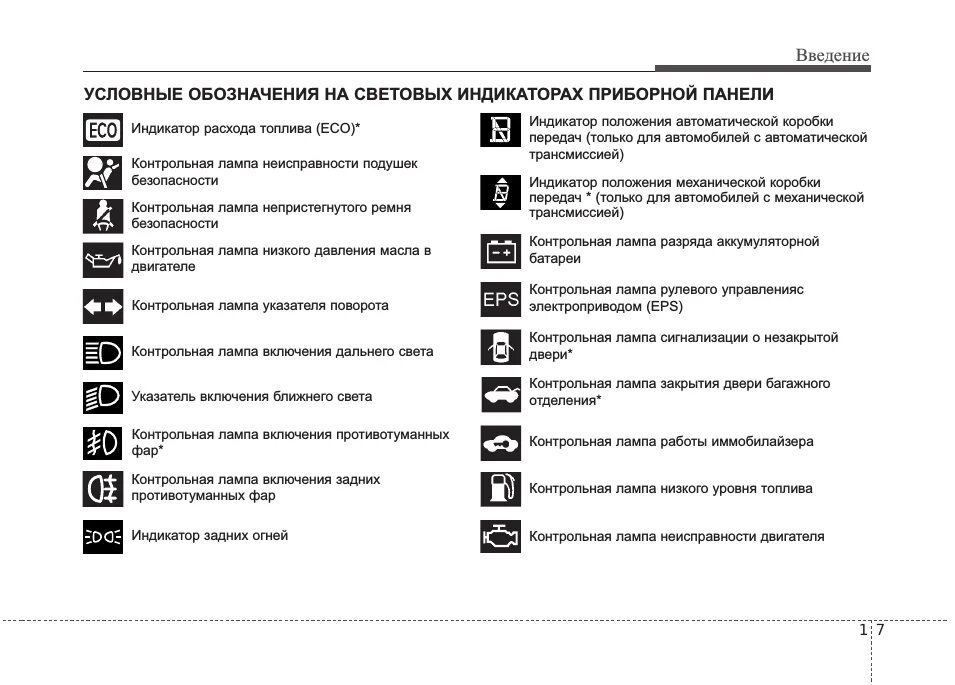 Введение

УСЛОВНЫЕ ОБОЗНАЧЕНИЯ НА СВЕТОВЫХ ИНДИКАТОРАХ ПРИБОРНОЙ ПАНЕЛИ

ECO Индикатор расхода топлива (ECO)*

Контрольная лампа неисправности подушек безопасности

Контрольная лампа непристегнутого ремня безопасности

Контрольная лампа низкого давления масла в двигателе

Контрольная лампа указателя поворота

Контрольная лампа включения дальнего света

Указатель включения ближнего света

Контрольная лампа включения противотуманных фар*

Контрольная лампа включения задних противотуманных фар

Индикатор задних огней

Индикатор положения автоматической коробки передач (только для автомобилей с автоматической трансмиссией)

Индикатор положения механической коробки передач * (только для автомобилей с механической трансмиссией)

Контрольная лампа разряда аккумуляторной батареи

EPS Контрольная лампа рулевого управленияс электроприводом (EPS)

Контрольная лампа сигнализации о незакрытой двери*

Контрольная лампа закрытия двери багажного отделения*

Контрольная лампа работы иммобилайзера

Контрольная лампа низкого уровня топлива

Контрольная лампа неисправности двигателя

1 7